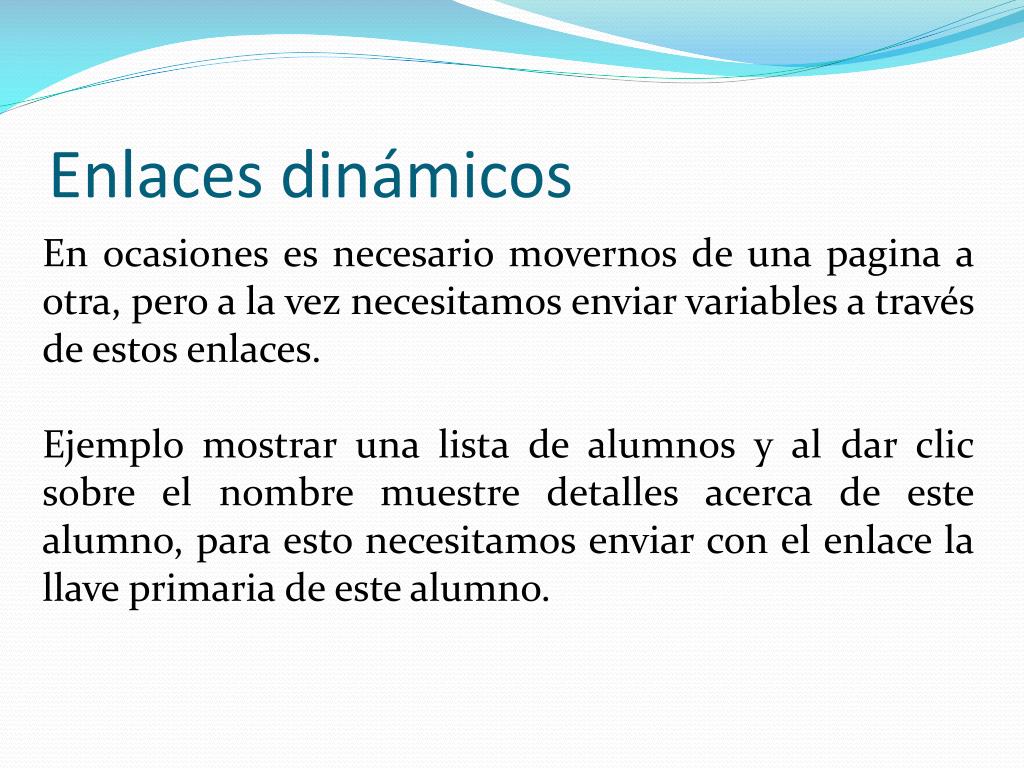 Enlaces dinámicos

En ocasiones es necesario movernos de una pagina a otra, pero a la vez necesitamos enviar variables a través de estos enlaces.

Ejemplo mostrar una lista de alumnos y al dar clic sobre el nombre muestre detalles acerca de este alumno, para esto necesitamos enviar con el enlace la llave primaria de este alumno.